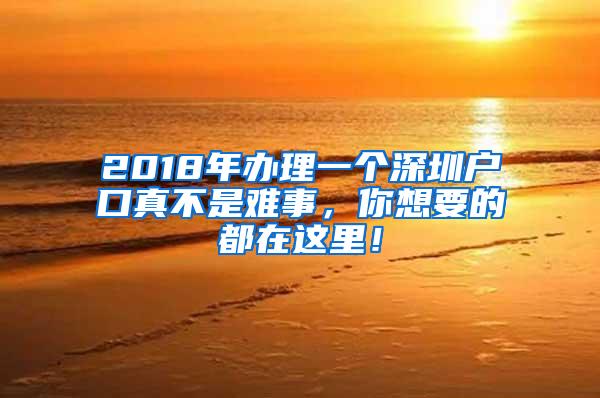 2018年办理一个深圳户口真不是难事，你想要的都在这里！